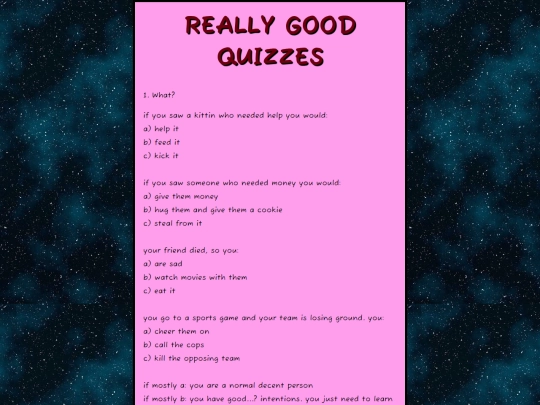 REALLY GOOD QUIZZES

1. What?

if you saw a kittin who needed help you would:
a) help it
b) feed it
c) kick it

if you saw someone who needed money you would:
a) give them money
b) hug them and give them a cookie
c) steal from it

your friend died, so you:
a) are sad
b) watch movies with them
c) eat it

you go to a sports game and your team is losing ground. you:
a) cheer them on
b) call the cops
c) kill the opposing team

if mostly a: you are a normal decent person
if mostly b: you have good...? intentions. you just need to learn